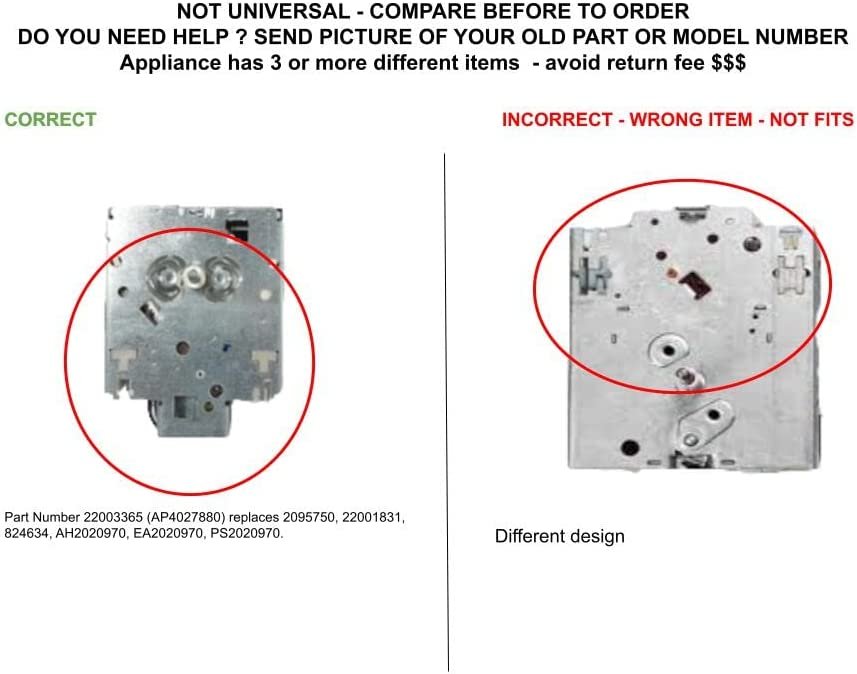 NOT UNIVERSAL - COMPARE BEFORE TO ORDER
DO YOU NEED HELP ? SEND PICTURE OF YOUR OLD PART OR MODEL NUMBER
Appliance has 3 or more different items - avoid return fee $$$

CORRECT

Part Number 22003365 (AP4027880) replaces 2095750, 22001831, 824634, AH2020970, EA2020970, PS2020970.

INCORRECT - WRONG ITEM - NOT FITS

Different design